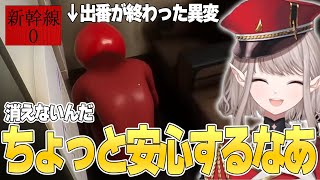 新幹線
0

↓出番が終わった異変

消えないんだ

ちょっと安心するなあ